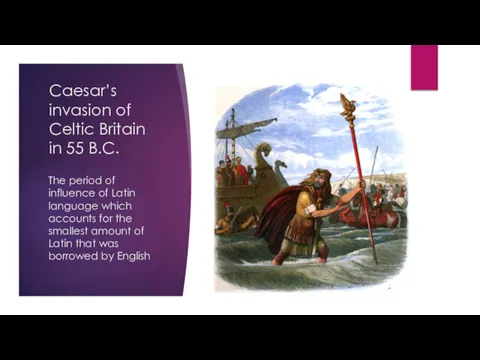 Caesar's invasion of Celtic Britain in 55 B.C.

The period of influence of Latin language which accounts for the smallest amount of Latin that was borrowed by English